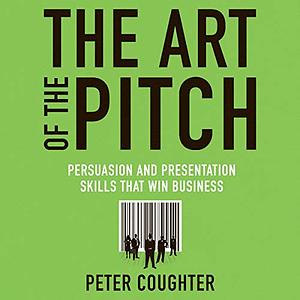 THE ART
OF THE
PITCH

PERSUASION AND PRESENTATION SKILLS THAT WIN BUSINESS

PETER COUGHTER